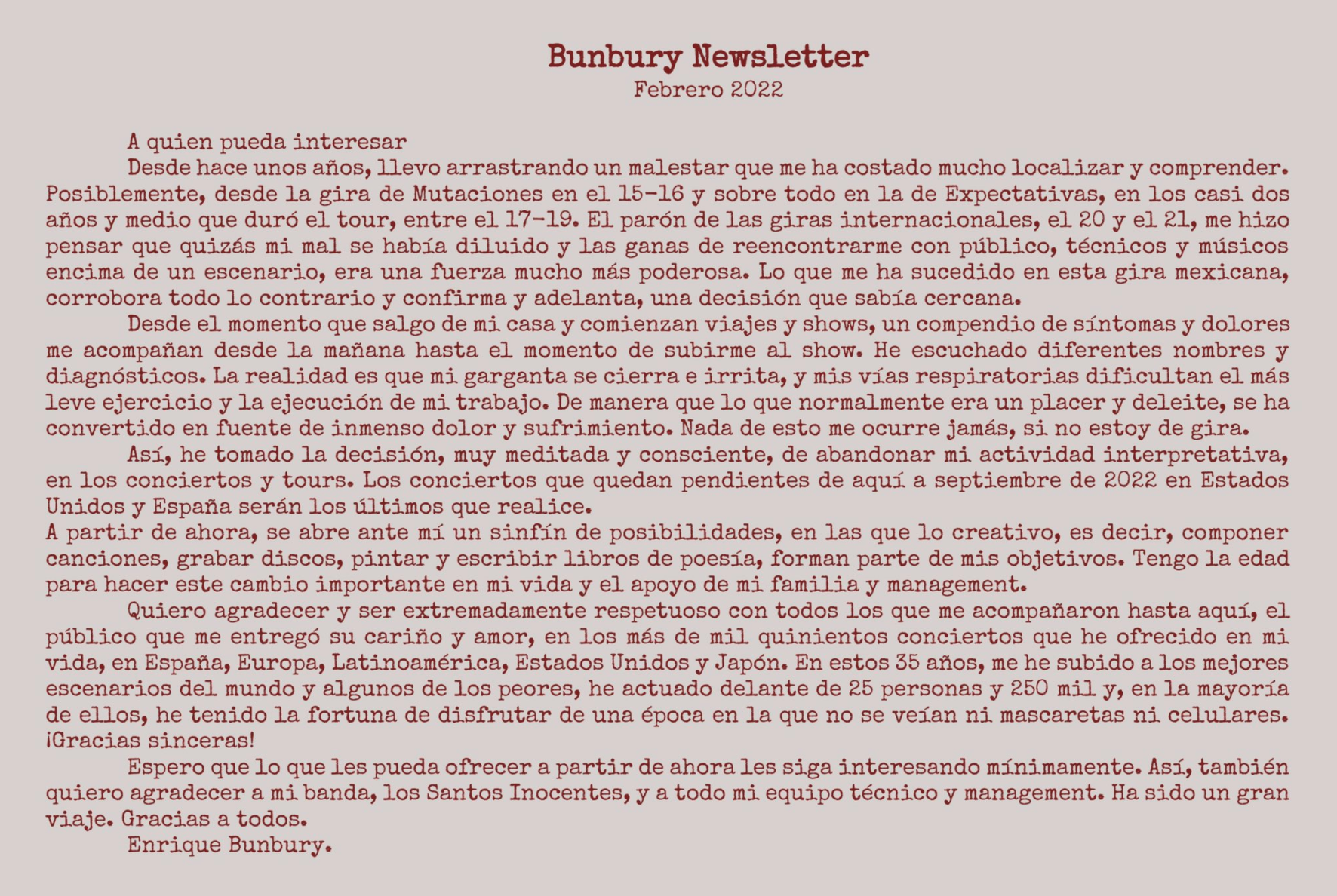 Bunbury Newsletter
Febrero 2022

A quien pueda interesar

Desde hace unos años, llevo arrastrando un malestar que me ha costado mucho localizar y comprender. Posiblemente, desde la gira de Mutaciones en el 15-16 y sobre todo en la de Expectativas, en los casi dos años y medio que duró el tour, entre el 17-19. El parón de las giras internacionales, el 20 y el 21, me hizo pensar que quizás mi mal se había diluido y las ganas de reencontrarme con público, técnicos y músicos encima de un escenario, era una fuerza mucho más poderosa. Lo que me ha sucedido en esta gira mexicana, corrobora todo lo contrario y confirma y adelanta, una decisión que sabía cercana.

Desde el momento que salgo de mi casa y comienzan viajes y shows, un compendio de síntomas y dolores me acompañan desde la mañana hasta el momento de subirme al show. He escuchado diferentes nombres y diagnósticos. La realidad es que mi garganta se cierra e irrita, y mis vías respiratorias dificultan el más leve ejercicio y la ejecución de mi trabajo. De manera que lo que normalmente era un placer y deleite, se ha convertido en fuente de inmenso dolor y sufrimiento. Nada de esto me ocurre jamás, si no estoy de gira.

Así, he tomado la decisión, muy meditada y consciente, de abandonar mi actividad interpretativa, en los conciertos y tours. Los conciertos que quedan pendientes de aquí a septiembre de 2022 en Estados Unidos y España serán los últimos que realice.
A partir de ahora, se abre ante mí un sinfín de posibilidades, en las que lo creativo, es decir, componer canciones, grabar discos, pintar y escribir libros de poesía, forman parte de mis objetivos. Tengo la edad para hacer este cambio importante en mi vida y el apoyo de mi familia y management.

Quiero agradecer y ser extremadamente respetuoso con todos los que me acompañaron hasta aquí, el público que me entregó su cariño y amor, en los más de mil quinientos conciertos que he ofrecido en mi vida, en España, Europa, Latinoamérica, Estados Unidos y Japón. En estos 35 años, me he subido a los mejores escenarios del mundo y algunos de los peores, he actuado delante de 25 personas y 250 mil y, en la mayoría de ellos, he tenido la fortuna de disfrutar de una época en la que no se veían ni mascaretas ni celulares. ¡Gracias sinceras!

Espero que lo que les pueda ofrecer a partir de ahora les siga interesando mínimamente. Así, también quiero agradecer a mi banda, los Santos Inocentes, y a todo mi equipo técnico y management. Ha sido un gran viaje. Gracias a todos.

Enrique Bunbury.